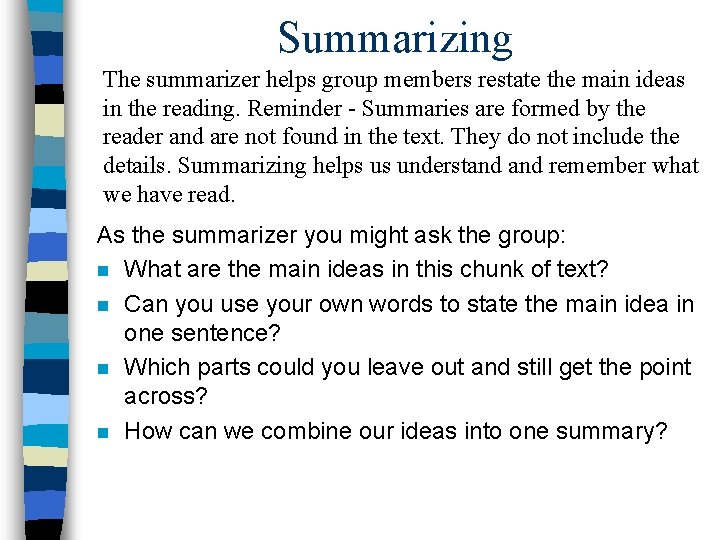 Summarizing

The summarizer helps group members restate the main ideas in the reading. Reminder - Summaries are formed by the reader and are not found in the text. They do not include the details. Summarizing helps us understand and remember what we have read.

As the summarizer you might ask the group:

- What are the main ideas in this chunk of text?
- Can you use your own words to state the main idea in one sentence?
- Which parts could you leave out and still get the point across?
- How can we combine our ideas into one summary?